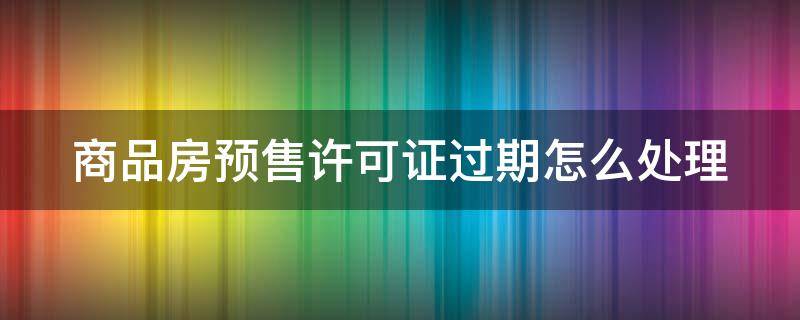 商品房预售许可证过期怎么处理